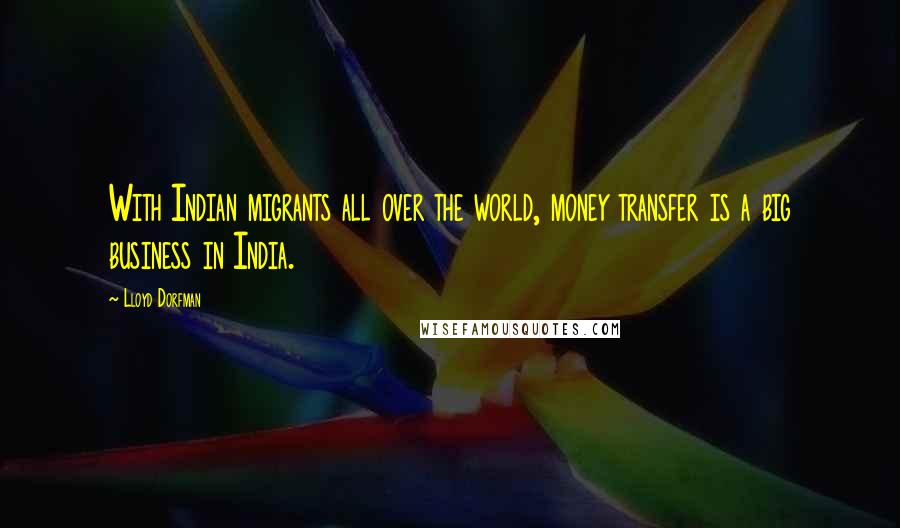 With Indian migrants all over the world, money transfer is a big business in India.

~ Lloyd Dorfman

WISEFAMOUSQUOTES.COM